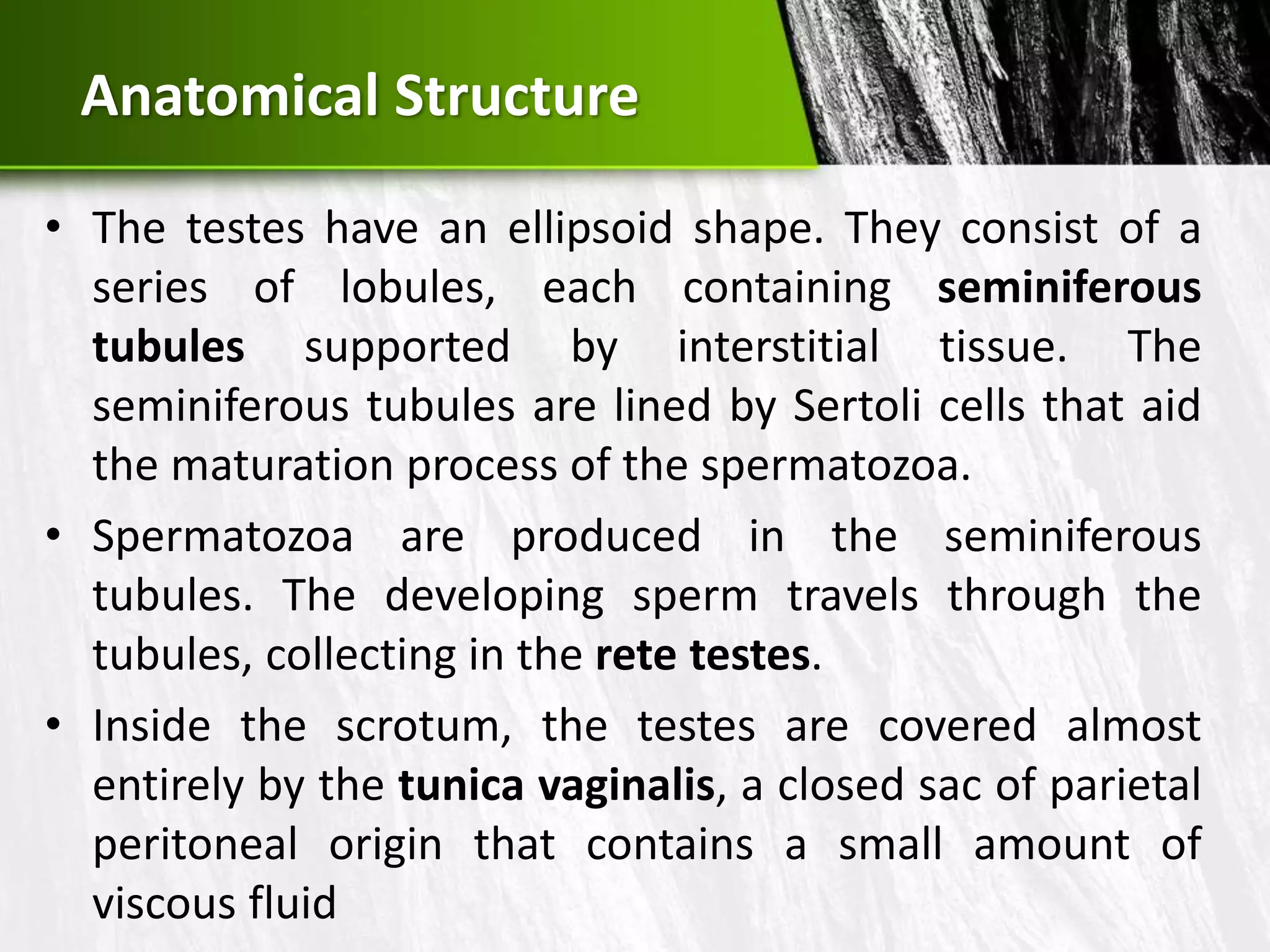 Anatomical Structure

• The testes have an ellipsoid shape. They consist of a series of lobules, each containing seminiferous tubules supported by interstitial tissue. The seminiferous tubules are lined by Sertoli cells that aid the maturation process of the spermatozoa.

• Spermatozoa are produced in the seminiferous tubules. The developing sperm travels through the tubules, collecting in the rete testes.

• Inside the scrotum, the testes are covered almost entirely by the tunica vaginalis, a closed sac of parietal peritoneal origin that contains a small amount of viscous fluid